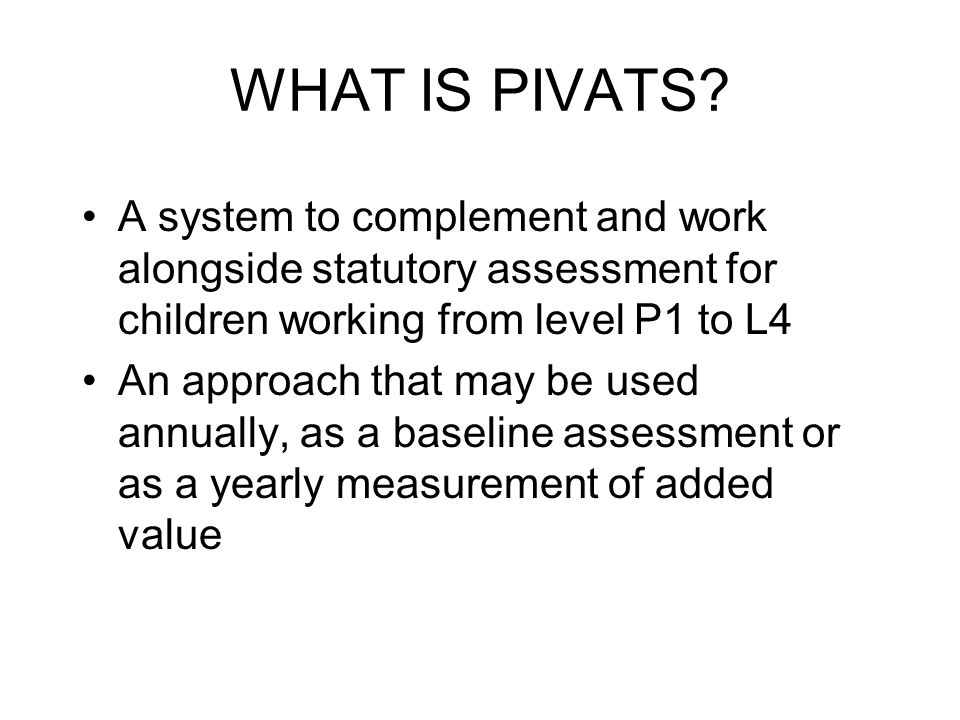 WHAT IS PIVATS?

• A system to complement and work alongside statutory assessment for children working from level P1 to L4
• An approach that may be used annually, as a baseline assessment or as a yearly measurement of added value